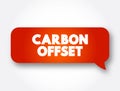 CARBON OFFSET